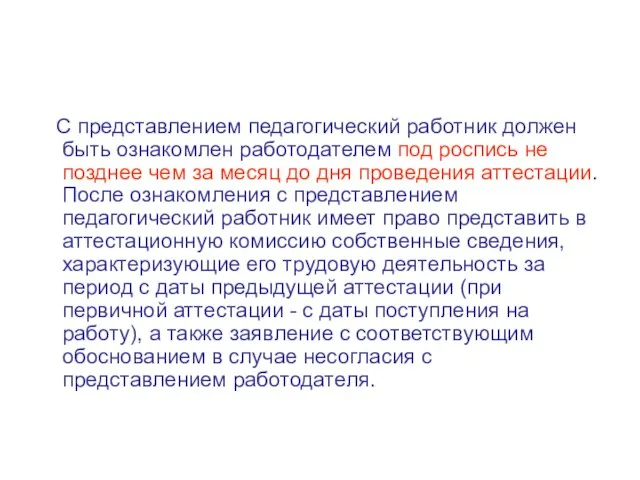 С представлением педагогический работник должен быть ознакомлен работодателем под роспись не позднее чем за месяц до дня проведения аттестации. После ознакомления с представлением педагогический работник имеет право представить в аттестационную комиссию собственные сведения, характеризующие его трудовую деятельность за период с даты предыдущей аттестации (при первичной аттестации - с даты поступления на работу), а также заявление с соответствующим обоснованием в случае несогласия с представлением работодателя.